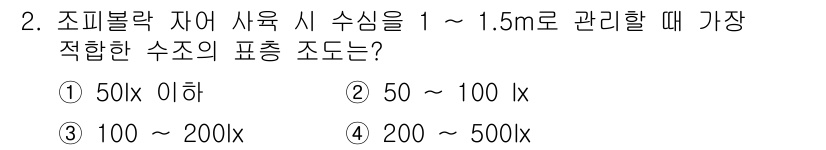 2. 조피볼락 자어 사육 시 수심을 1 ~ 1.5m로 관리할 때 가장 적합한 수조의 표층 조도는?

① 50lx 이하
② 50 ~ 100 lx
③ 100 ~ 200lx
④ 200 ~ 500lx